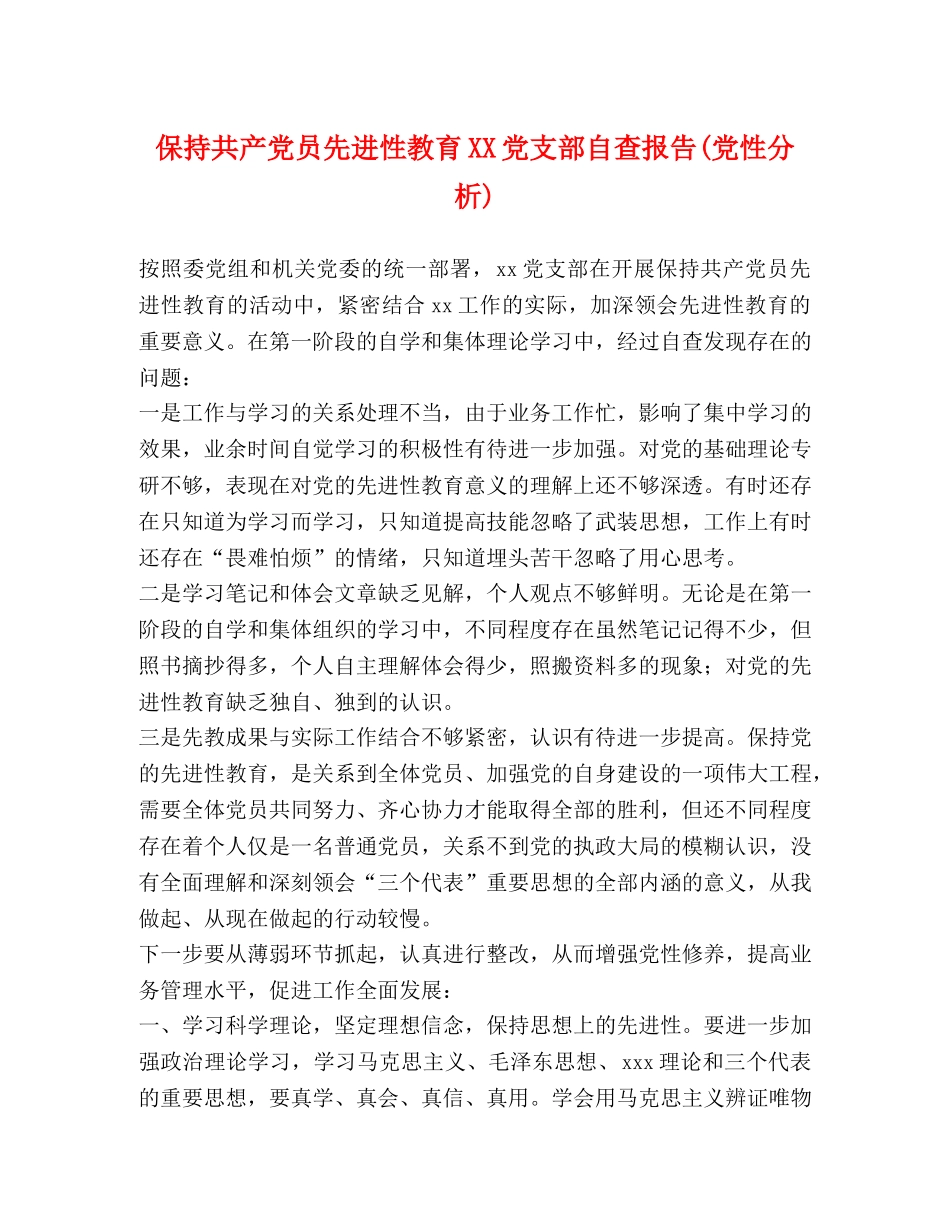 保持共产党员先进性教育XX党支部自查报告(党性分析)

按照委党组和机关党委的统一部署，xx党支部在开展保持共产党员先进性教育的活动中，紧密结合xx工作的实际，加深领会先进性教育的重要意义。在第一阶段的自学和集体理论学习中，经过自查发现存在的问题：

一是工作与学习的关系处理不当，由于业务工作忙，影响了集中学习的效果，业余时间自觉学习的积极性有待进一步加强。对党的基础理论专研不够，表现在对党的先进性教育意义的理解上还不够深透。有时还存在只知道为学习而学习，只知道提高技能忽略了武装思想，工作上有时还存在“畏难怕烦”的情绪，只知道埋头苦干忽略了用心思考。

二是学习笔记和体会文章缺乏见解，个人观点不够鲜明。无论是在第一阶段的自学和集体组织的学习中，不同程度存在虽然笔记记得不少，但照书摘抄得多，个人自主理解体会得少，照搬资料多的现象；对党的先进性教育缺乏独自、独到的认识。

三是先教成果与实际工作结合不够紧密，认识有待进一步提高。保持党的先进性教育，是关系到全体党员、加强党的自身建设的一项伟大工程，需要全体党员共同努力、齐心协力才能取得全部的胜利，但还不同程度存在着个人仅是一名普通党员，关系不到党的执政大局的模糊认识，没有全面理解和深刻领会“三个代表”重要思想的全部内涵的意义，从我做起、从现在做起的行动较慢。

下一步要从薄弱环节抓起，认真进行整改，从而增强党性修养，提高业务管理水平，促进工作全面发展：

一、学习科学理论，坚定理想信念，保持思想上的先进性。要进一步加强政治理论学习，学习马克思主义、毛泽东思想、xxx理论和三个代表的重要思想，要真学、真会、真信、真用。学会用马克思主义辨证唯物